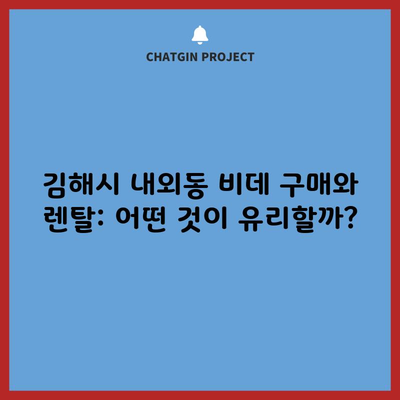 CHATGIN PROJECT

김해시 내외동 비데 구매와 렌탈: 어떤 것이 유리할까?